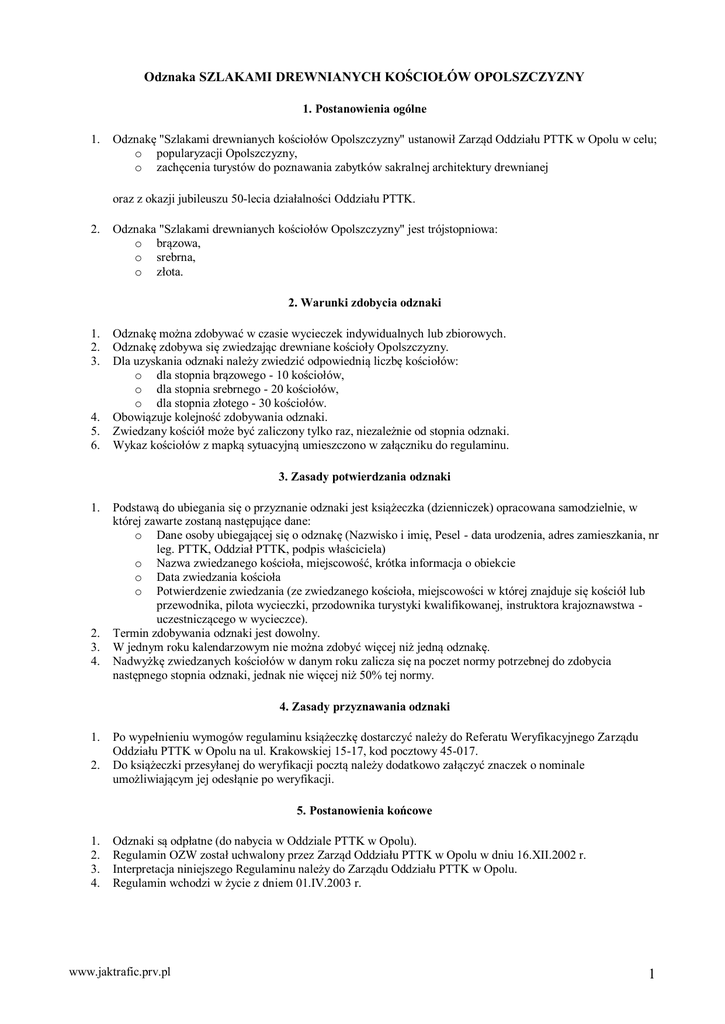 Odznaka SZLAKAMI DREWNIANYCH KOŚCIOŁÓW OPOLSZCZYZNY

1. Postanowienia ogólne

1. Odznakę "Szlakami drewnianych kościołów Opolszczyzny" ustanowił Zarząd Oddziału PTTK w Opolu w celu;
   o popularyzacji Opolszczyzny,
   o zachęcenia turystów do poznawania zabytków sakralnej architektury drewnianej

oraz z okazji jubileuszu 50-lecia działalności Oddziału PTTK.

2. Odznaka "Szlakami drewnianych kościołów Opolszczyzny" jest trójstopniowa:
   o brązowa,
   o srebrna,
   o złota.

2. Warunki zdobycia odznaki

1. Odznakę można zdobywać w czasie wycieczek indywidualnych lub zbiorowych.
2. Odznakę zdobywa się zwiedzając drewniane kościoły Opolszczyzny.
3. Dla uzyskania odznaki należy zwiedzić odpowiednią liczbę kościołów:
   o dla stopnia brązowego - 10 kościołów,
   o dla stopnia srebrnego - 20 kościołów,
   o dla stopnia złotego - 30 kościołów.
4. Obowiązuje kolejność zdobywania odznaki.
5. Zwiedzany kościół może być zaliczony tylko raz, niezależnie od stopnia odznaki.
6. Wykaz kościołów z mapką sytuacyjną umieszczono w załączniku do regulaminu.

3. Zasady potwierdzania odznaki

1. Podstawą do ubiegania się o przyznanie odznaki jest książeczka (dzienniczek) opracowana samodzielnie, w której zawarte zostaną następujące dane:
   o Dane osoby ubiegającej się o odznakę (Nazwisko i imię, Pesel - data urodzenia, adres zamieszkania, nr leg. PTTK, Oddział PTTK, podpis właściciela)
   o Nazwa zwiedzanego kościoła, miejscowość, krótka informacja o obiekcie
   o Data zwiedzania kościoła
   o Potwierdzenie zwiedzania (ze zwiedzanego kościoła, miejscowości w której znajduje się kościół lub przewodnika, pilota wycieczki, przodownika turystyki kwalifikowanej, instruktora krajoznawstwa - uczestniczącego w wycieczce).
2. Termin zdobywania odznaki jest dowolny.
3. W jednym roku kalendarzowym nie można zdobyć więcej niż jedną odznakę.
4. Nadwyżkę zwiedzanych kościołów w danym roku zalicza się na poczet normy potrzebnej do zdobycia następnego stopnia odznaki, jednak nie więcej niż 50% tej normy.

4. Zasady przyznawania odznaki

1. Po wypełnieniu wymogów regulaminu książeczkę dostarczyć należy do Referatu Weryfikacyjnego Zarządu Oddziału PTTK w Opolu na ul. Krakowskiej 15-17, kod pocztowy 45-017.
2. Do książeczki przesyłanej do weryfikacji pocztą należy dodatkowo załączyć znaczek o nominale umożliwiającym jej odesłanie po weryfikacji.

5. Postanowienia końcowe

1. Odznaki są odpłatne (do nabycia w Oddziale PTTK w Opolu).
2. Regulamin OZW został uchwalony przez Zarząd Oddziału PTTK w Opolu w dniu 16.XII.2002 r.
3. Interpretacja niniejszego Regulaminu należy do Zarządu Oddziału PTTK w Opolu.
4. Regulamin wchodzi w życie z dniem 01.IV.2003 r.

www.jaktrafic.prv.pl

1